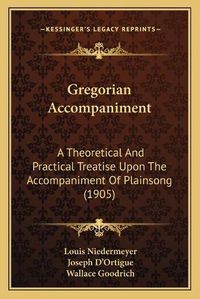 —KESSINGER'S LEGACY REPRINTS—

Gregorian Accompaniment

A Theoretical And Practical Treatise Upon The Accompaniment Of Plainsong (1905)

Louis Niedermeyer
Joseph D'Ortigue
Wallace Goodrich